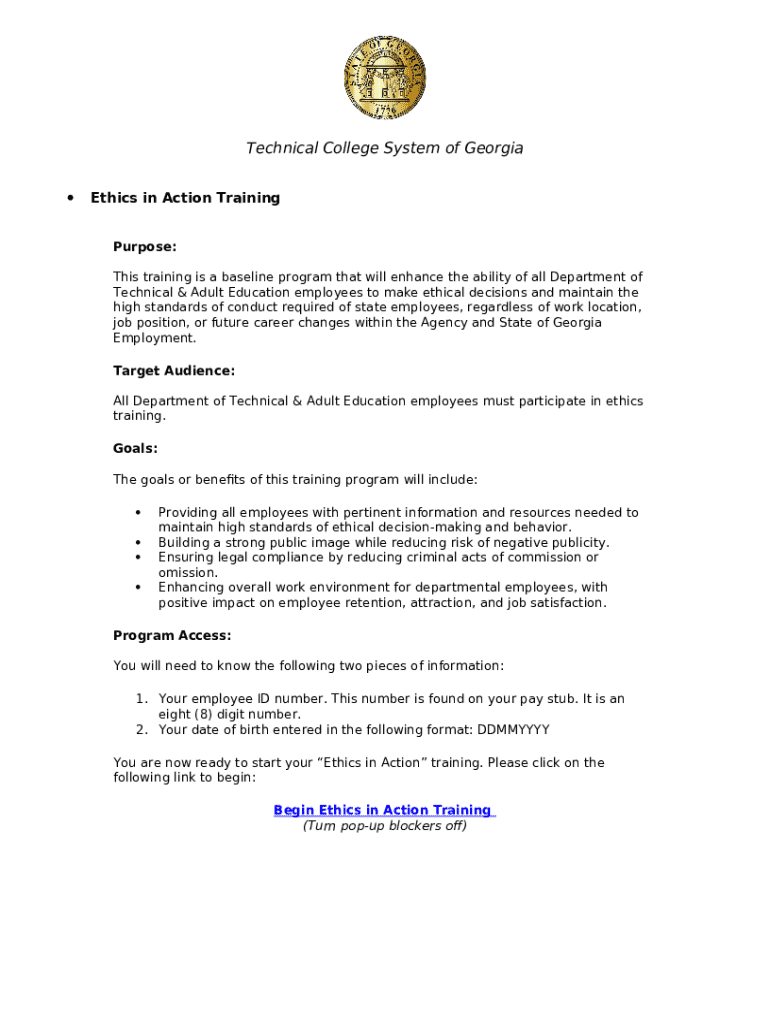 STATE OF GEORGIA
1776

Technical College System of Georgia

• Ethics in Action Training

Purpose:

This training is a baseline program that will enhance the ability of all Department of Technical & Adult Education employees to make ethical decisions and maintain the high standards of conduct required of state employees, regardless of work location, job position, or future career changes within the Agency and State of Georgia Employment.

Target Audience:

All Department of Technical & Adult Education employees must participate in ethics training.

Goals:

The goals or benefits of this training program will include:

• Providing all employees with pertinent information and resources needed to maintain high standards of ethical decision-making and behavior.
• Building a strong public image while reducing risk of negative publicity.
• Ensuring legal compliance by reducing criminal acts of commission or omission.
• Enhancing overall work environment for departmental employees, with positive impact on employee retention, attraction, and job satisfaction.

Program Access:

You will need to know the following two pieces of information:

1. Your employee ID number. This number is found on your pay stub. It is an eight (8) digit number.
2. Your date of birth entered in the following format: DDMMYYYY

You are now ready to start your “Ethics in Action” training. Please click on the following link to begin:

Begin Ethics in Action Training
(Turn pop-up blockers off)